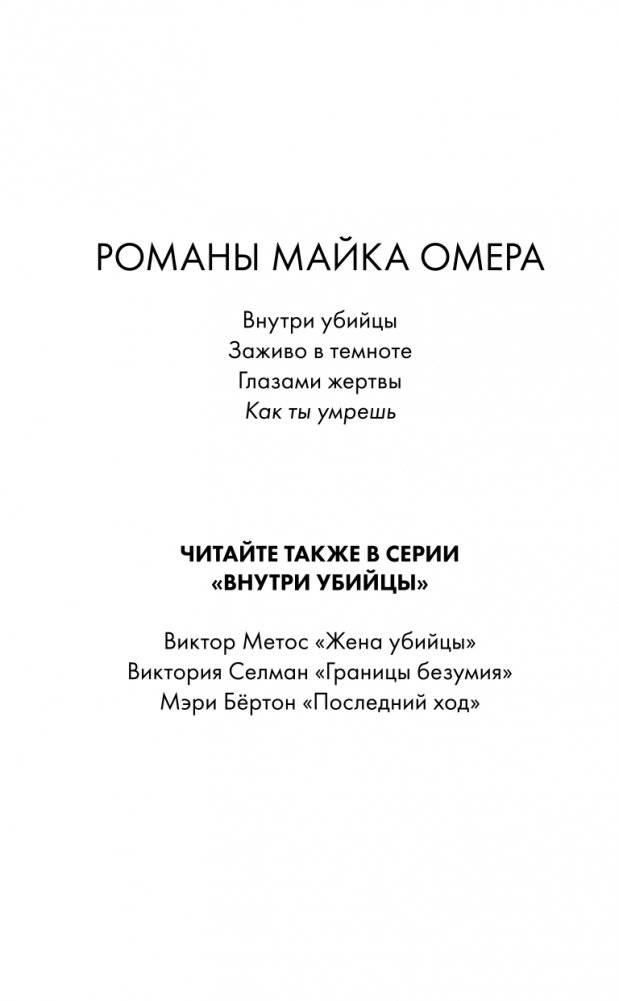 РОМАНЫ МАЙКА ОМЕРА

Внутри убийцы
Заживо в темноте
Глазами жертвы
Как ты умрешь

ЧИТАЙТЕ ТАКЖЕ В СЕРИИ «ВНУТРИ УБИЙЦЫ»

Виктор Метос «Жена убийцы»
Виктория Селман «Границы безумия»
Мэри Бёртон «Последний ход»